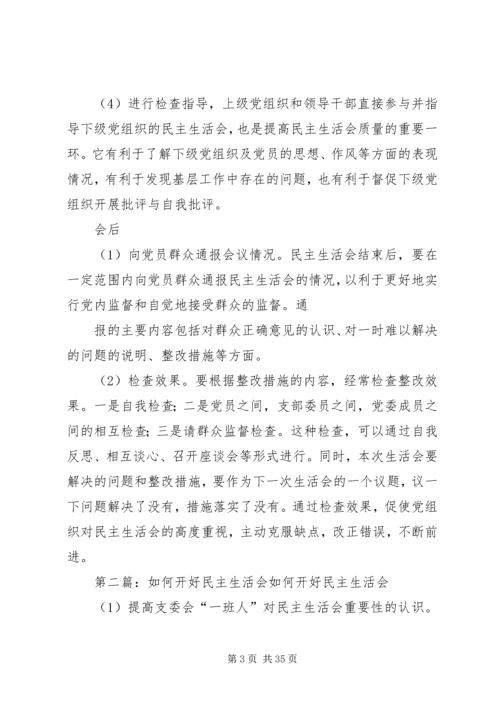 （4）进行检查指导，上级党组织和领导干部直接参与并指导下级党组织的民主生活会，也是提高民主生活会质量的重要一环。它有利于了解下级党组织及党员的思想、作风等方面的表现情况，有利于发现基层工作中存在的问题，也有利于督促下级党组织开展批评与自我批评。

会后

（1）向党员群众通报会议情况。民主生活会结束后，要在一定范围内向党员群众通报民主生活会的情况，以利于更好地实行党内监督和自觉地接受群众的监督。通

报的主要内容包括对群众正确意见的认识、对一时难以解决的问题的说明、整改措施等方面。

（2）检查效果。要根据整改措施的内容，经常检查整改效果。一是自我检查；二是党员之间，支部委员之间，党委成员之间的相互检查；三是请群众监督检查。这种检查，可以通过自我反思、相互谈心、召开座谈会等形式进行。同时，本次生活会要解决的问题和整改措施，要作为下一次生活会的一个议题，议一下问题解决了没有，措施落实了没有。通过检查效果，促使党组织对民主生活会的高度重视，主动克服缺点，改正错误，不断前进。

第二篇：如何开好民主生活会如何开好民主生活会

（1）提高支委会“一班人”对民主生活会重要性的认识。

第 3 页 共 35 页